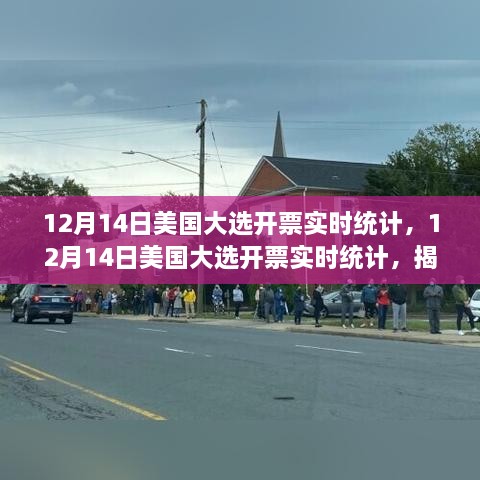 12月14日美国大选开票实时统计，12月14日美国大选开票实时统计，揭